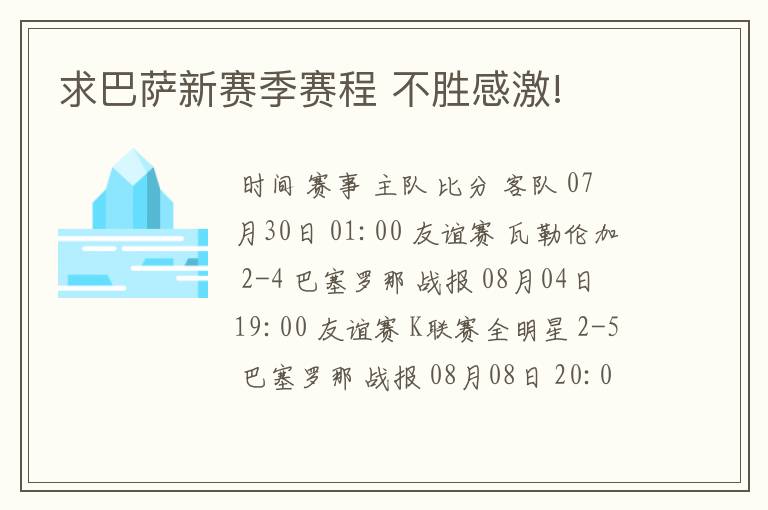 求巴萨新赛季赛程 不胜感激!

时间 赛事 主队 比分 客队 07月30日 01:00 友谊赛 瓦勒伦加 2-4 巴塞罗那 战报 08月04日 19:00 友谊赛 K联赛全明星 2-5 巴塞罗那 战报 08月08日 20:0